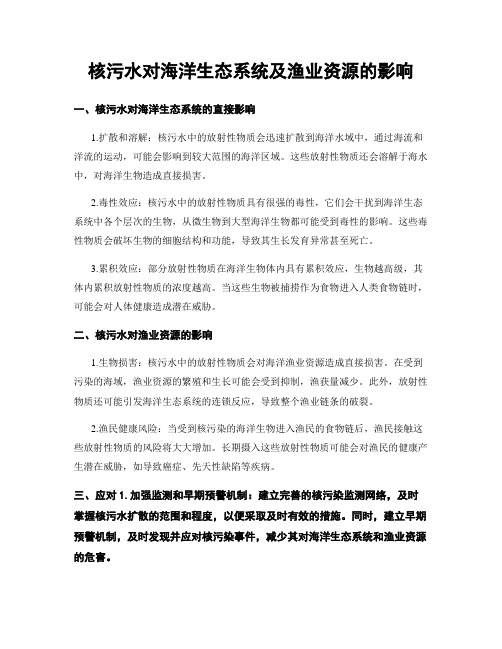 核污水对海洋生态系统及渔业资源的影响

一、核污水对海洋生态系统的直接影响

1.扩散和溶解：核污水中的放射性物质会迅速扩散到海洋水域中，通过海流和洋流的运动，可能会影响到较大范围的海洋区域。这些放射性物质还会溶解于海水中，对海洋生物造成直接损害。

2.毒性效应：核污水中的放射性物质具有很强的毒性，它们会干扰到海洋生态系统中各个层次的生物，从微生物到大型海洋生物都可能受到毒性的影响。这些毒性物质会破坏生物的细胞结构和功能，导致其生长发育异常甚至死亡。

3.累积效应：部分放射性物质在海洋生物体内具有累积效应，生物越高级，其体内累积放射性物质的浓度越高。当这些生物被捕捞作为食物进入人类食物链时，可能会对人体健康造成潜在威胁。

二、核污水对渔业资源的影响

1.生物损害：核污水中的放射性物质会对海洋渔业资源造成直接损害。在受到污染的海域，渔业资源的繁殖和生长可能会受到抑制，渔获量减少。此外，放射性物质还可能引发海洋生态系统的连锁反应，导致整个渔业链条的破裂。

2.渔民健康风险：当受到核污染的海洋生物进入渔民的食物链后，渔民接触这些放射性物质的风险将大大增加。长期摄入这些放射性物质可能会对渔民的健康产生潜在威胁，如导致癌症、先天性缺陷等疾病。

三、应对 1. 加强监测和早期预警机制：建立完善的核污染监测网络，及时掌握核污水扩散的范围和程度，以便采取及时有效的措施。同时，建立早期预警机制，及时发现并应对核污染事件，减少其对海洋生态系统和渔业资源的危害。